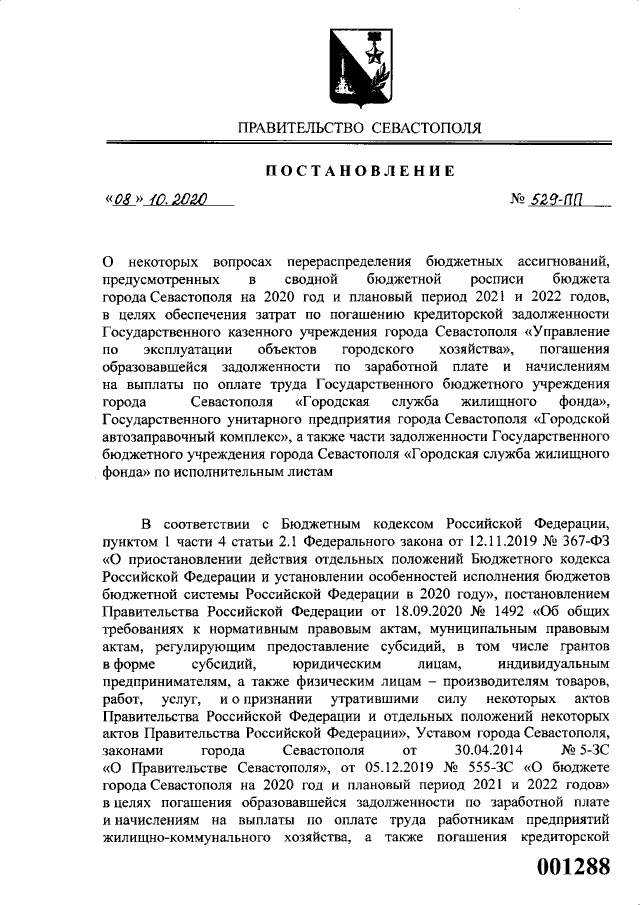 ПРАВИТЕЛЬСТВО СЕВАСТОПОЛЯ

ПОСТАНОВЛЕНИЕ

«08» 10. 2020

№ 529-ПП

О некоторых вопросах перераспределения бюджетных ассигнований, предусмотренных в сводной бюджетной росписи бюджета города Севастополя на 2020 год и плановый период 2021 и 2022 годов, в целях обеспечения затрат по погашению кредиторской задолженности Государственного казенного учреждения города Севастополя «Управление по эксплуатации объектов городского хозяйства», погашения образовавшейся задолженности по заработной плате и начислениям на выплаты по оплате труда Государственного бюджетного учреждения города Севастополя «Городская служба жилищного фонда», Государственного унитарного предприятия города Севастополя «Городской автозаправочный комплекс», а также части задолженности Государственного бюджетного учреждения города Севастополя «Городская служба жилищного фонда» по исполнительным листам

В соответствии с Бюджетным кодексом Российской Федерации, пунктом 1 части 4 статьи 2.1 Федерального закона от 12.11.2019 № 367-ФЗ «О приостановлении действия отдельных положений Бюджетного кодекса Российской Федерации и установлении особенностей исполнения бюджетов бюджетной системы Российской Федерации в 2020 году», постановлением Правительства Российской Федерации от 18.09.2020 № 1492 «Об общих требованиях к нормативным правовым актам, муниципальным правовым актам, регулирующим предоставление субсидий, в том числе грантов в форме субсидий, юридическим лицам, индивидуальным предпринимателям, а также физическим лицам – производителям товаров, работ, услуг, и о признании утратившими силу некоторых актов Правительства Российской Федерации и отдельных положений некоторых актов Правительства Российской Федерации», Уставом города Севастополя, законами города Севастополя от 30.04.2014 № 5-ЗС «О Правительстве Севастополя», от 05.12.2019 № 555-ЗС «О бюджете города Севастополя на 2020 год и плановый период 2021 и 2022 годов» в целях погашения образовавшейся задолженности по заработной плате и начислениям на выплаты по оплате труда работникам предприятий жилищно-коммунального хозяйства, а также погашения кредиторской

001288